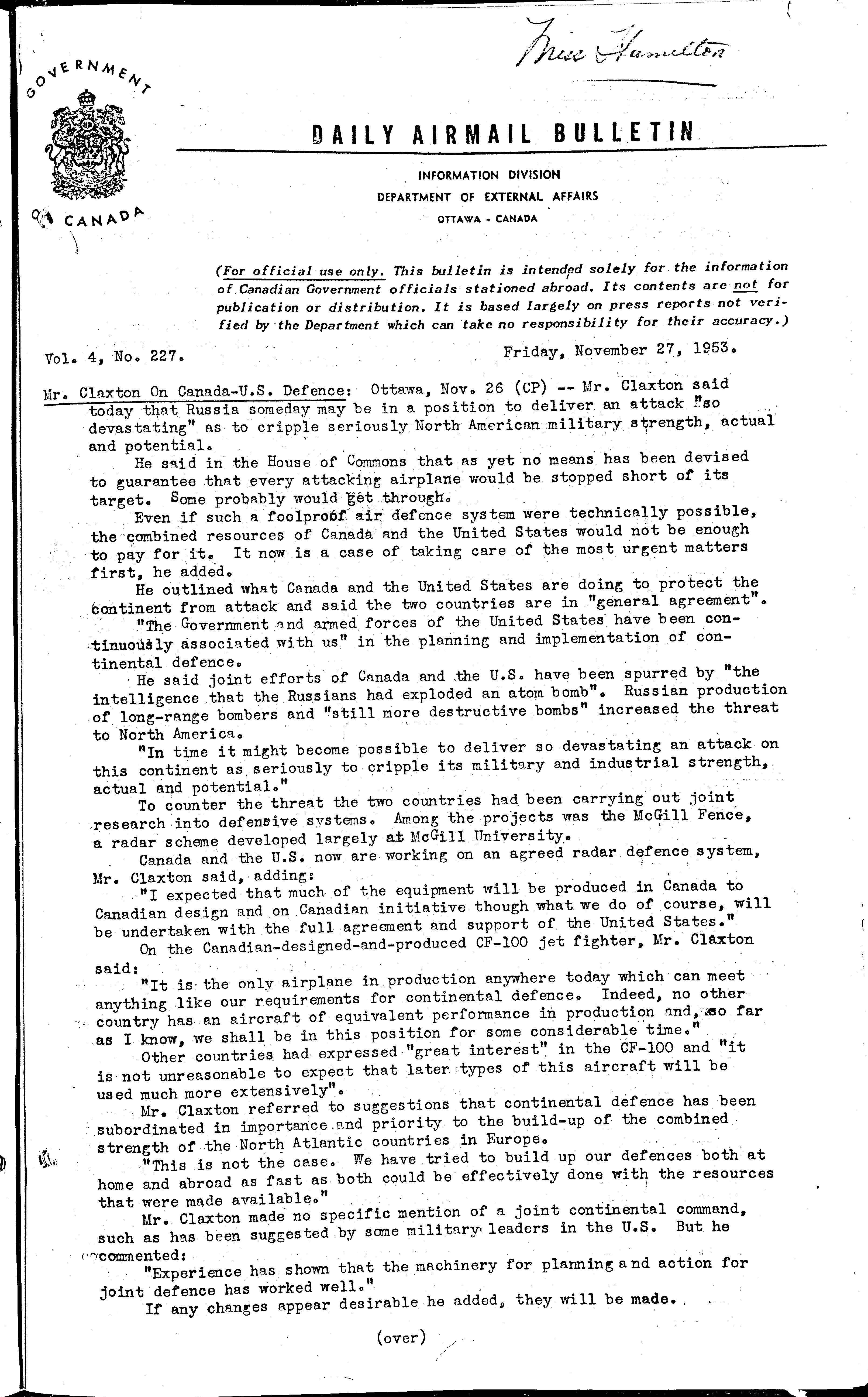 Miss Hamilton

GOVERNMENT OF CANADA

DAILY AIRMAIL BULLETIN

INFORMATION DIVISION
DEPARTMENT OF EXTERNAL AFFAIRS
OTTAWA - CANADA

(For official use only. This bulletin is intended solely for the information of Canadian Government officials stationed abroad. Its contents are not for publication or distribution. It is based largely on press reports not verified by the Department which can take no responsibility for their accuracy.)

Vol. 4, No. 227. Friday, November 27, 1953.

Mr. Claxton On Canada-U.S. Defence: Ottawa, Nov. 26 (CP) -- Mr. Claxton said today that Russia someday may be in a position to deliver an attack "so devastating" as to cripple seriously North American military strength, actual and potential.

He said in the House of Commons that as yet no means has been devised to guarantee that every attacking airplane would be stopped short of its target. Some probably would get through.

Even if such a foolproof air defence system were technically possible, the combined resources of Canada and the United States would not be enough to pay for it. It now is a case of taking care of the most urgent matters first, he added.

He outlined what Canada and the United States are doing to protect the continent from attack and said the two countries are in "general agreement".

"The Government and armed forces of the United States have been continuously associated with us" in the planning and implementation of continental defence.

He said joint efforts of Canada and the U.S. have been spurred by "the intelligence that the Russians had exploded an atom bomb". Russian production of long-range bombers and "still more destructive bombs" increased the threat to North America.

"In time it might become possible to deliver so devastating an attack on this continent as seriously to cripple its military and industrial strength, actual and potential."

To counter the threat the two countries had been carrying out joint research into defensive systems. Among the projects was the McGill Fence, a radar scheme developed largely at McGill University.

Canada and the U.S. now are working on an agreed radar defence system, Mr. Claxton said, adding:

"I expected that much of the equipment will be produced in Canada to Canadian design and on Canadian initiative though what we do of course, will be undertaken with the full agreement and support of the United States."

On the Canadian-designed-and-produced CF-100 jet fighter, Mr. Claxton said:

"It is the only airplane in production anywhere today which can meet anything like our requirements for continental defence. Indeed, no other country has an aircraft of equivalent performance in production and, so far as I know, we shall be in this position for some considerable time."

Other countries had expressed "great interest" in the CF-100 and "it is not unreasonable to expect that later types of this aircraft will be used much more extensively".

Mr. Claxton referred to suggestions that continental defence has been subordinated in importance and priority to the build-up of the combined strength of the North Atlantic countries in Europe.

"This is not the case. We have tried to build up our defences both at home and abroad as fast as both could be effectively done with the resources that were made available."

Mr. Claxton made no specific mention of a joint continental command, such as has been suggested by some military leaders in the U.S. But he commented:

"Experience has shown that the machinery for planning and action for joint defence has worked well."

If any changes appear desirable he added, they will be made.

(over)